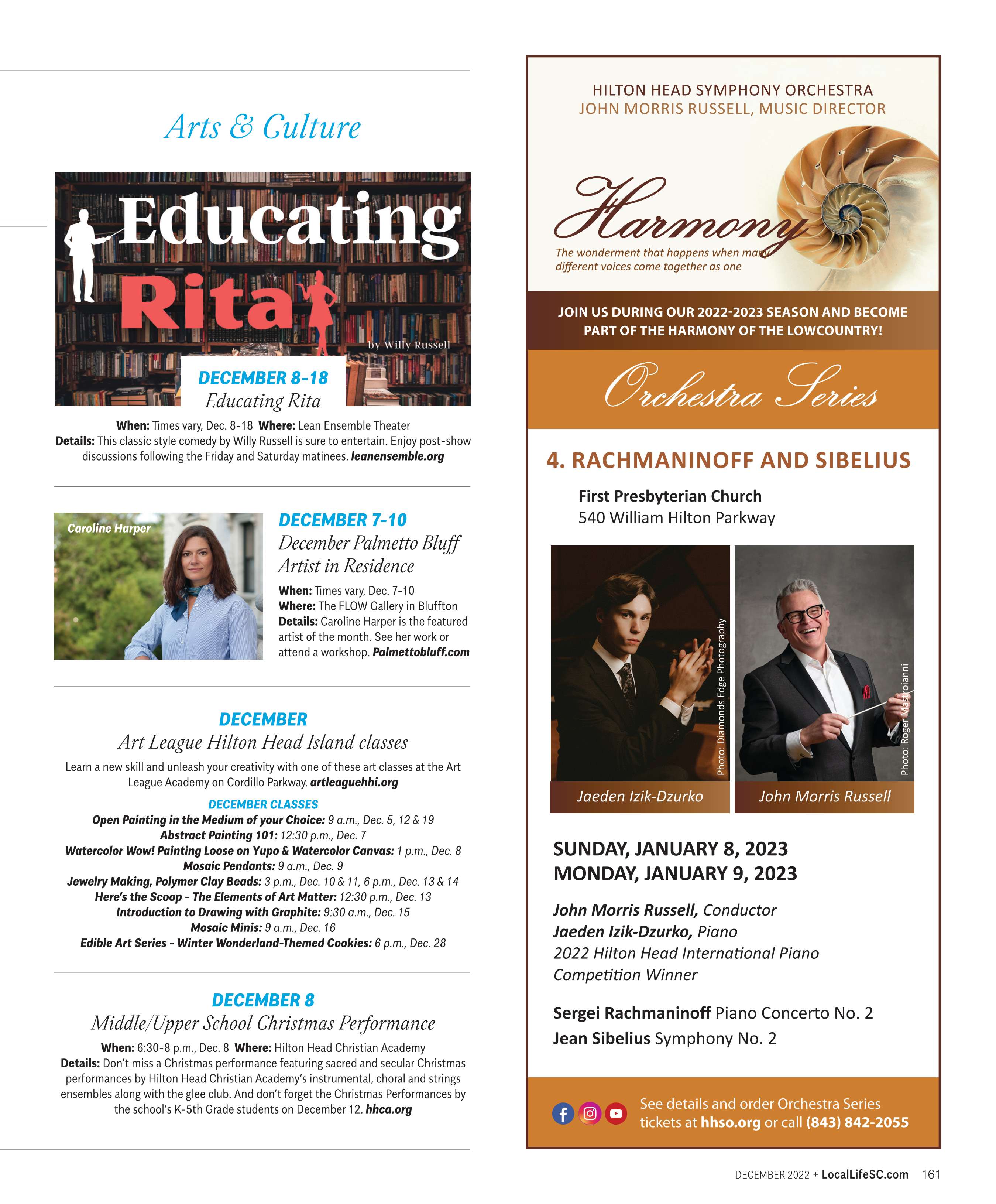 Arts & Culture

Educating Rita

by Willy Russell

DECEMBER 8-18
Educating Rita

When: Times vary, Dec. 8-18 Where: Lean Ensemble Theater
Details: This classic style comedy by Willy Russell is sure to entertain. Enjoy post-show discussions following the Friday and Saturday matinees. leanensemble.org

Caroline Harper

DECEMBER 7-10
December Palmetto Bluff Artist in Residence

When: Times vary, Dec. 7-10
Where: The FLOW Gallery in Bluffton
Details: Caroline Harper is the featured artist of the month. See her work or attend a workshop. Palmettobluff.com

DECEMBER
Art League Hilton Head Island classes

Learn a new skill and unleash your creativity with one of these art classes at the Art League Academy on Cordillo Parkway. artleaguehhi.org

DECEMBER CLASSES
Open Painting in the Medium of your Choice: 9 a.m., Dec. 5, 12 & 19
Abstract Painting 101: 12:30 p.m., Dec. 7
Watercolor Wow! Painting Loose on Yupo & Watercolor Canvas: 1 p.m., Dec. 8
Mosaic Pendants: 9 a.m., Dec. 9
Jewelry Making, Polymer Clay Beads: 3 p.m., Dec. 10 & 11, 6 p.m., Dec. 13 & 14
Here's the Scoop - The Elements of Art Matter: 12:30 p.m., Dec. 13
Introduction to Drawing with Graphite: 9:30 a.m., Dec. 15
Mosaic Minis: 9 a.m., Dec. 16
Edible Art Series - Winter Wonderland-Themed Cookies: 6 p.m., Dec. 28

DECEMBER 8
Middle/Upper School Christmas Performance

When: 6:30-8 p.m., Dec. 8 Where: Hilton Head Christian Academy
Details: Don't miss a Christmas performance featuring sacred and secular Christmas performances by Hilton Head Christian Academy's instrumental, choral and strings ensembles along with the glee club. And don't forget the Christmas Performances by the school's K-5th Grade students on December 12. hhca.org

HILTON HEAD SYMPHONY ORCHESTRA
JOHN MORRIS RUSSELL, MUSIC DIRECTOR

Harmony
The wonderment that happens when many different voices come together as one

JOIN US DURING OUR 2022-2023 SEASON AND BECOME PART OF THE HARMONY OF THE LOWCOUNTRY!

Orchestra Series

4. RACHMANINOFF AND SIBELIUS

First Presbyterian Church
540 William Hilton Parkway

Photo: Diamonds Edge Photography
Photo: Roger Mastroianni

Jaeden Izik-Dzurko
John Morris Russell

SUNDAY, JANUARY 8, 2023
MONDAY, JANUARY 9, 2023

John Morris Russell, Conductor
Jaeden Izik-Dzurko, Piano
2022 Hilton Head International Piano Competition Winner

Sergei Rachmaninoff Piano Concerto No. 2
Jean Sibelius Symphony No. 2

See details and order Orchestra Series tickets at hhso.org or call (843) 842-2055

DECEMBER 2022 + LocalLifeSC.com 161